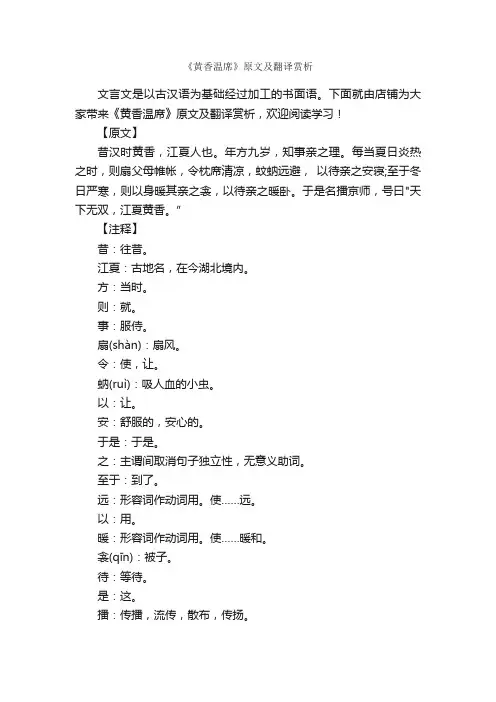 《黄香温席》原文及翻译赏析

文言文是以古汉语为基础经过加工的书面语。下面就由店铺为大家带来《黄香温席》原文及翻译赏析，欢迎阅读学习！

【原文】

昔汉时黄香，江夏人也。年方九岁，知事亲之理。每当夏日炎热之时，则扇父母帷帐，令枕席清凉，蚊蚋远避， 以待亲之安寝;至于冬日严寒，则以身暖其亲之衾，以待亲之暖卧。于是名播京师，号曰"天下无双，江夏黄香。"

【注释】

昔：往昔。

江夏：古地名，在今湖北境内。

方：当时。

则：就。

事：服侍。

扇(shàn)：扇风。

令：使，让。

蚋(ruì)：吸人血的小虫。

以：让。

安：舒服的，安心的。

于是：于是。

之：主谓间取消句子独立性，无意义助词。

至于：到了。

远：形容词作动词用。使……远。

以：用。

暖：形容词作动词用。使……暖和。

衾(qīn)：被子。

待：等待。

是：这。

播：传播，流传，散布，传扬。